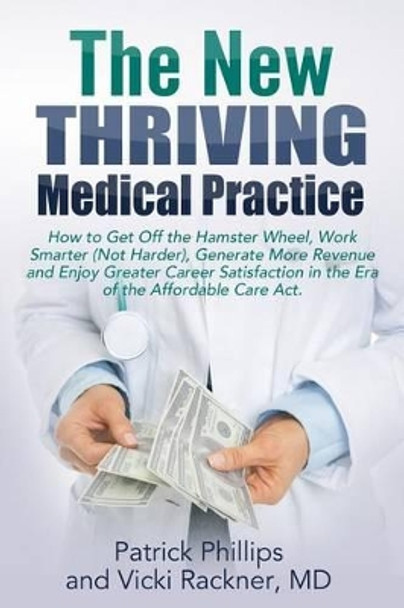 The New
THRIVING
Medical Practice

How to Get Off the Hamster Wheel, Work Smarter (Not Harder), Generate More Revenue and Enjoy Greater Career Satisfaction in the Era of the Affordable Care Act.

Patrick Phillips
and Vicki Rackner, MD